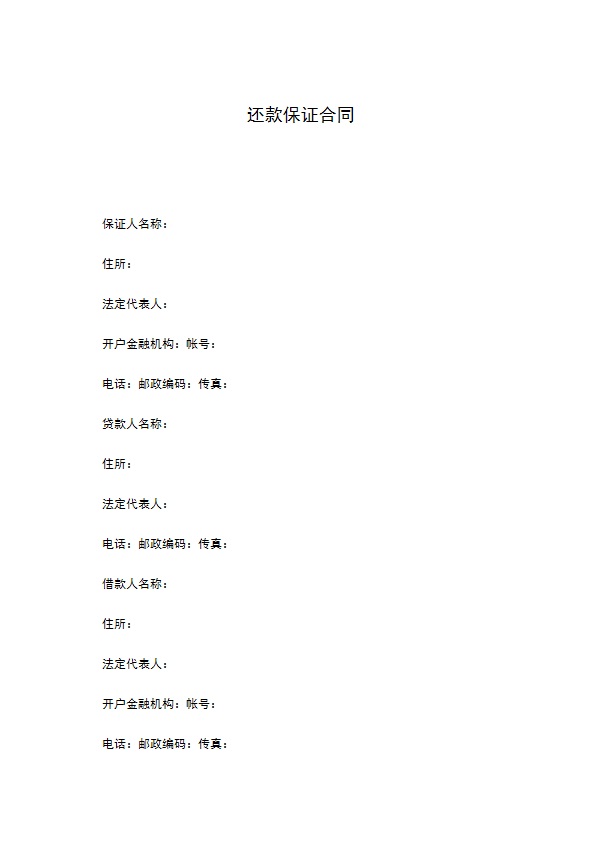 还款保证合同

保证人名称：

住所：

法定代表人：

开户金融机构：帐号：

电话：邮政编码：传真：

贷款人名称：

住所：

法定代表人：

电话：邮政编码：传真：

借款人名称：

住所：

法定代表人：

开户金融机构：帐号：

电话：邮政编码：传真：